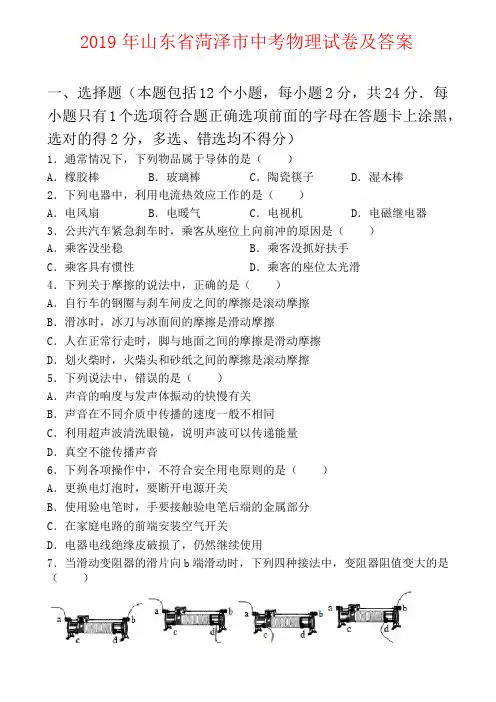 2019 年山东省菏泽市中考物理试卷及答案

一、选择题（本题包括 12 个小题，每小题 2 分，共 24 分．每小题只有 1 个选项符合题正确选项前面的字母在答题卡上涂黑，选对的得 2 分，多选、错选均不得分）

1．通常情况下，下列物品属于导体的是（　　）
A．橡胶棒　　B．玻璃棒　　C．陶瓷筷子　　D．湿木棒

2．下列电器中，利用电流热效应工作的是（　　）
A．电风扇　　B．电暖气　　C．电视机　　D．电磁继电器

3．公共汽车紧急刹车时，乘客从座位上向前冲的原因是（　　）
A．乘客没坐稳　　B．乘客没抓好扶手
C．乘客具有惯性　　D．乘客的座位太光滑

4．下列关于摩擦的说法中，正确的是（　　）
A．自行车的钢圈与刹车闸皮之间的摩擦是滚动摩擦
B．滑冰时，冰刀与冰面间的摩擦是滑动摩擦
C．人在正常行走时，脚与地面之间的摩擦是滑动摩擦
D．划火柴时，火柴头和砂纸之间的摩擦是滚动摩擦

5．下列说法中，错误的是（　　）
A．声音的响度与发声体振动的快慢有关
B．声音在不同介质中传播的速度一般不相同
C．利用超声波清洗眼镜，说明声波可以传递能量
D．真空不能传播声音

6．下列各项操作中，不符合安全用电原则的是（　　）
A．更换电灯泡时，要断开电源开关
B．使用验电笔时，手要接触验电笔后端的金属部分
C．在家庭电路的前端安装空气开关
D．电器电线绝缘皮破损了，仍然继续使用

7．当滑动变阻器的滑片向 b 端滑动时，下列四种接法中，变阻器阻值变大的是（　　）

a b c d　a b c d　a b c d　a b c d